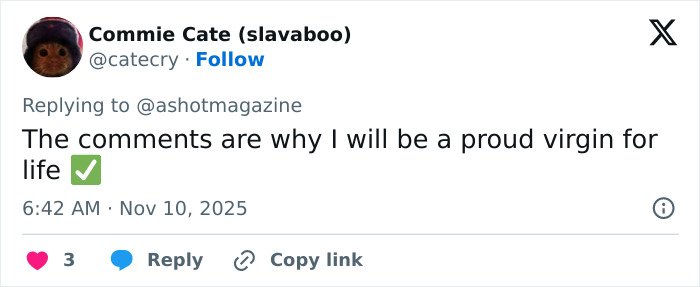 Commie Cate (slavaboo)
@catecry · Follow

Replying to @ashotmagazine
The comments are why I will be a proud virgin for life ✅

6:42 AM · Nov 10, 2025

3 Reply Copy link